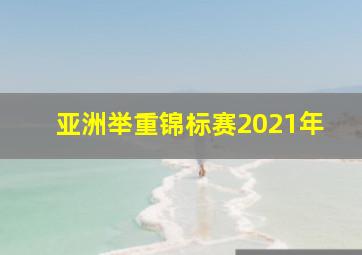 亚洲举重锦标赛2021年